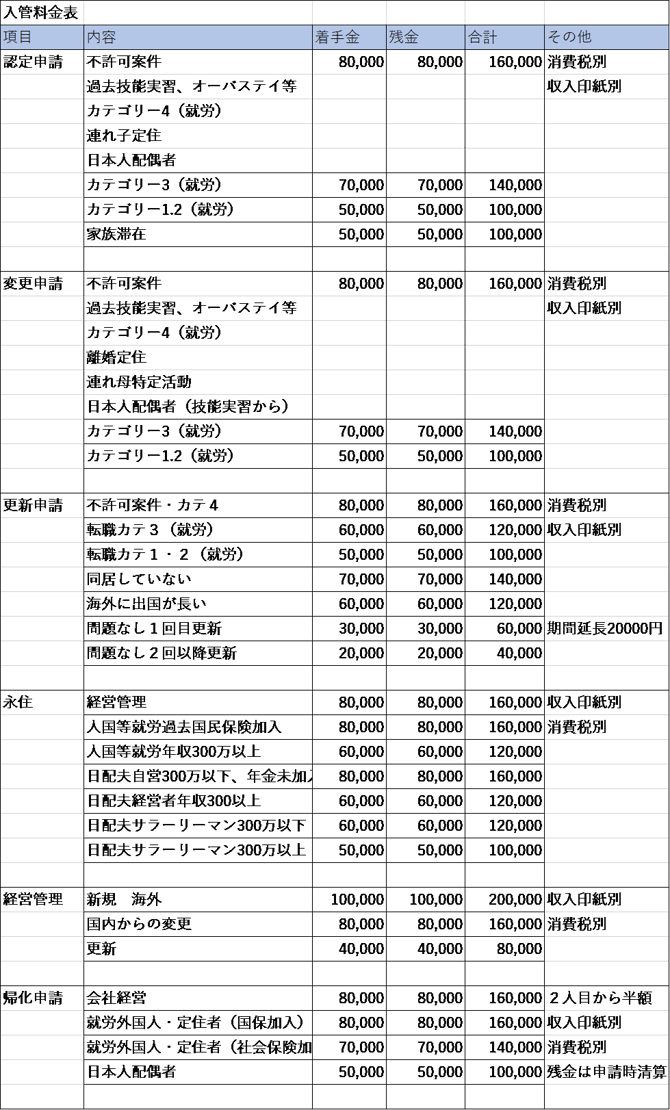 入管料金表

| 項目 | 内容 | 着手金 | 残金 | 合計 | その他 |
|---|---|---|---|---|---|
| 認定申請 | 不許可案件 | 80,000 | 80,000 | 160,000 | 消費税別 |
| | 過去技能実習、オーバステイ等 | | | | 収入印紙別 |
| | カテゴリー4（就労） | | | | |
| | 連れ子定住 | | | | |
| | 日本人配偶者 | | | | |
| | カテゴリー3（就労） | 70,000 | 70,000 | 140,000 | |
| | カテゴリー1.2（就労） | 50,000 | 50,000 | 100,000 | |
| | 家族滞在 | 50,000 | 50,000 | 100,000 | |
| | | | | | |
| 変更申請 | 不許可案件 | 80,000 | 80,000 | 160,000 | 消費税別 |
| | 過去技能実習、オーバステイ等 | | | | 収入印紙別 |
| | カテゴリー4（就労） | | | | |
| | 離婚定住 | | | | |
| | 連れ母特定活動 | | | | |
| | 日本人配偶者（技能実習から） | | | | |
| | カテゴリー3（就労） | 70,000 | 70,000 | 140,000 | |
| | カテゴリー1.2（就労） | 50,000 | 50,000 | 100,000 | |
| | | | | | |
| 更新申請 | 不許可案件・カテ４ | 80,000 | 80,000 | 160,000 | 消費税別 |
| | 転職カテ３（就労） | 60,000 | 60,000 | 120,000 | 収入印紙別 |
| | 転職カテ１・２（就労） | 50,000 | 50,000 | 100,000 | |
| | 同居していない | 70,000 | 70,000 | 140,000 | |
| | 海外に出国が長い | 60,000 | 60,000 | 120,000 | |
| | 問題なし１回目更新 | 30,000 | 30,000 | 60,000 | 期間延長20000円 |
| | 問題なし２回以降更新 | 20,000 | 20,000 | 40,000 | |
| | | | | | |
| 永住 | 経営管理 | 80,000 | 80,000 | 160,000 | 収入印紙別 |
| | 人国等就労過去国民保険加入 | 80,000 | 80,000 | 160,000 | 消費税別 |
| | 人国等就労年収300万以上 | 60,000 | 60,000 | 120,000 | |
| | 日配夫自営300万以下、年金未加入 | 80,000 | 80,000 | 160,000 | |
| | 日配夫経営者年収300以上 | 60,000 | 60,000 | 120,000 | |
| | 日配夫サラーリーマン300万以下 | 60,000 | 60,000 | 120,000 | |
| | 日配夫サラーリーマン300万以上 | 50,000 | 50,000 | 100,000 | |
| | | | | | |
| 経営管理 | 新規　海外 | 100,000 | 100,000 | 200,000 | 収入印紙別 |
| | 国内からの変更 | 80,000 | 80,000 | 160,000 | 消費税別 |
| | 更新 | 40,000 | 40,000 | 80,000 | |
| | | | | | |
| 帰化申請 | 会社経営 | 80,000 | 80,000 | 160,000 | ２人目から半額 |
| | 就労外国人・定住者（国保加入） | 80,000 | 80,000 | 160,000 | 収入印紙別 |
| | 就労外国人・定住者（社会保険加 | 70,000 | 70,000 | 140,000 | 消費税別 |
| | 日本人配偶者 | 50,000 | 50,000 | 100,000 | 残金は申請時清算 |